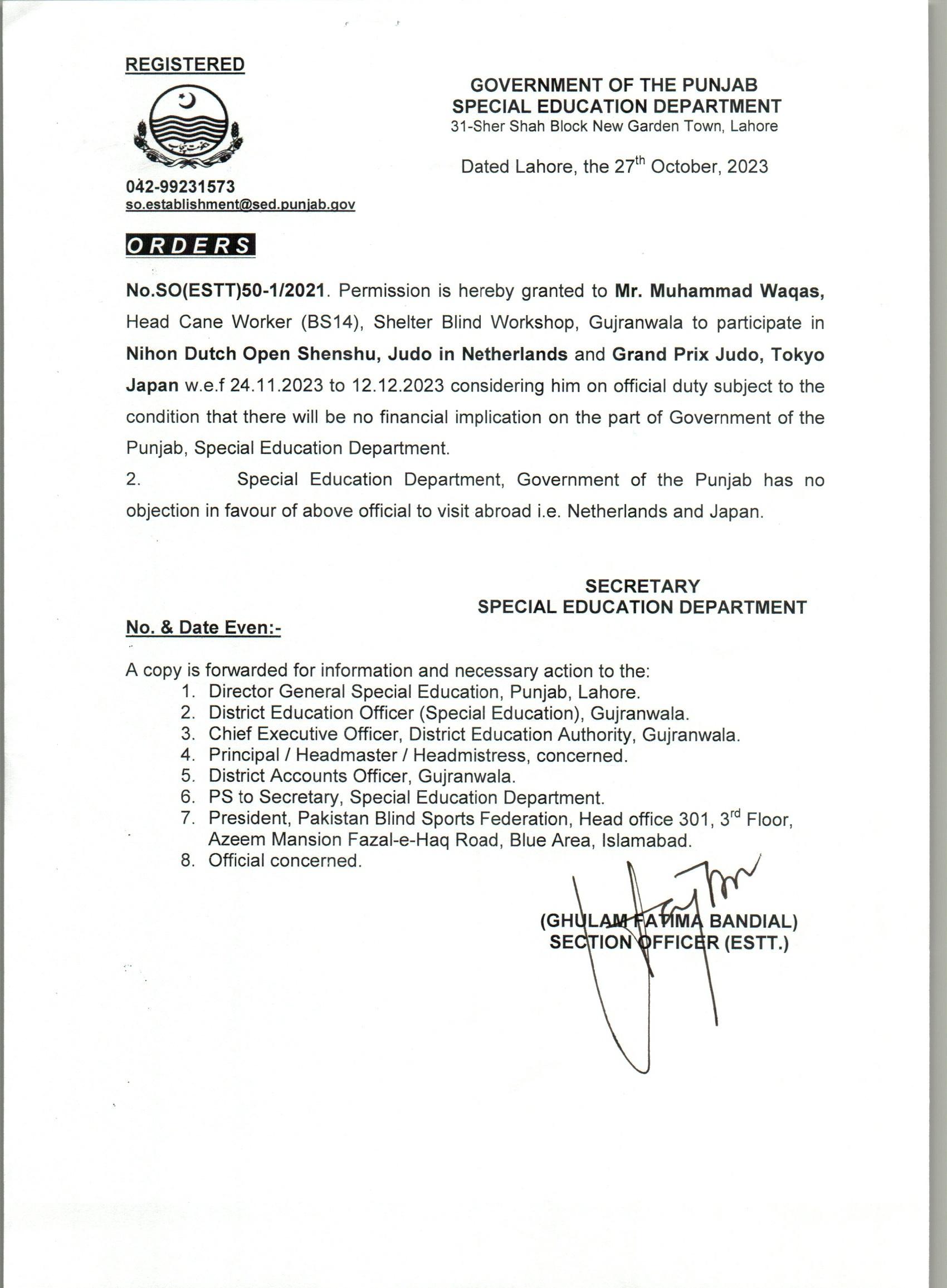 REGISTERED

حکومت پنجاب

042-99231573
so.establishment@sed.punjab.gov

GOVERNMENT OF THE PUNJAB
SPECIAL EDUCATION DEPARTMENT
31-Sher Shah Block New Garden Town, Lahore

Dated Lahore, the 27$^{th}$ October, 2023

ORDERS

No.SO(ESTT)50-1/2021. Permission is hereby granted to Mr. Muhammad Waqas, Head Cane Worker (BS14), Shelter Blind Workshop, Gujranwala to participate in Nihon Dutch Open Shenshu, Judo in Netherlands and Grand Prix Judo, Tokyo Japan w.e.f 24.11.2023 to 12.12.2023 considering him on official duty subject to the condition that there will be no financial implication on the part of Government of the Punjab, Special Education Department.

2. Special Education Department, Government of the Punjab has no objection in favour of above official to visit abroad i.e. Netherlands and Japan.

SECRETARY
SPECIAL EDUCATION DEPARTMENT

No. & Date Even:-

A copy is forwarded for information and necessary action to the:
1. Director General Special Education, Punjab, Lahore.
2. District Education Officer (Special Education), Gujranwala.
3. Chief Executive Officer, District Education Authority, Gujranwala.
4. Principal / Headmaster / Headmistress, concerned.
5. District Accounts Officer, Gujranwala.
6. PS to Secretary, Special Education Department.
7. President, Pakistan Blind Sports Federation, Head office 301, 3$^{rd}$ Floor, Azeem Mansion Fazal-e-Haq Road, Blue Area, Islamabad.
8. Official concerned.

(GHULAM FATIMA BANDIAL)
SECTION OFFICER (ESTT.)